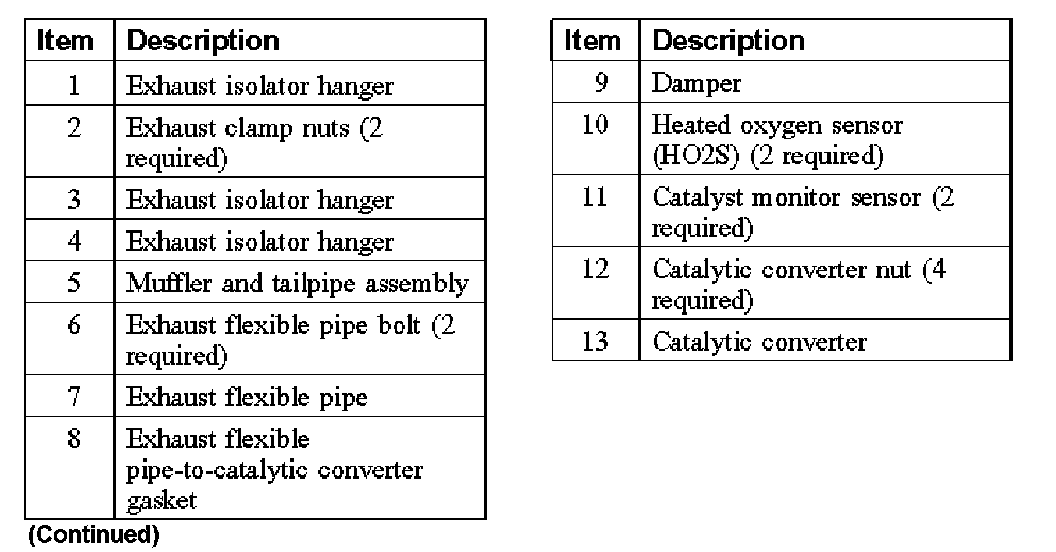 | Item | Description |
|---|---|
| 1 | Exhaust isolator hanger |
| 2 | Exhaust clamp nuts (2 required) |
| 3 | Exhaust isolator hanger |
| 4 | Exhaust isolator hanger |
| 5 | Muffler and tailpipe assembly |
| 6 | Exhaust flexible pipe bolt (2 required) |
| 7 | Exhaust flexible pipe |
| 8 | Exhaust flexible pipe-to-catalytic converter gasket |

(Continued)

| Item | Description |
|---|---|
| 9 | Damper |
| 10 | Heated oxygen sensor (HO2S) (2 required) |
| 11 | Catalyst monitor sensor (2 required) |
| 12 | Catalytic converter nut (4 required) |
| 13 | Catalytic converter |